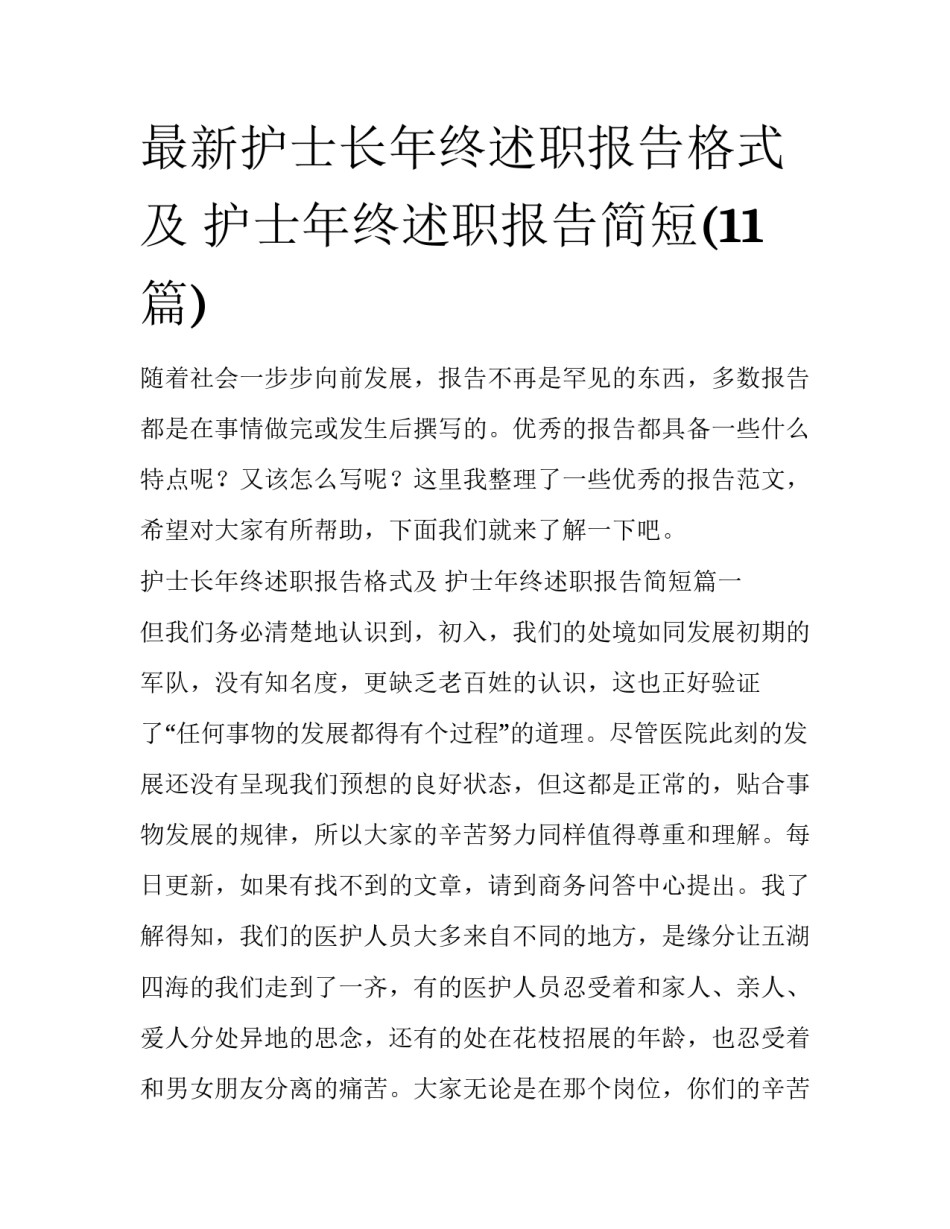 最新护士长年终述职报告格式及 护士年终述职报告简短(11篇)

随着社会一步步向前发展，报告不再是罕见的东西，多数报告都是在事情做完或发生后撰写的。优秀的报告都具备一些什么特点呢？又该怎么写呢？这里我整理了一些优秀的报告范文，希望对大家有所帮助，下面我们就来了解一下吧。

护士长年终述职报告格式及 护士年终述职报告简短篇一

但我们务必清楚地认识到，初入，我们的处境如同发展初期的军队，没有知名度，更缺乏老百姓的认识，这也正好验证了“任何事物的发展都得有个过程”的道理。尽管医院此刻的发展还没有呈现我们预想的良好状态，但这都是正常的，贴合事物发展的规律，所以大家的辛苦努力同样值得尊重和理解。每日更新，如果有找不到的文章，请到商务问答中心提出。我了解得知，我们的医护人员大多来自不同的地方，是缘分让五湖四海的我们走到了一齐，有的医护人员忍受着和家人、亲人、爱人分处异地的思念，还有的处在花枝招展的年龄，也忍受着和男女朋友分离的痛苦。大家无论是在那个岗位，你们的辛苦